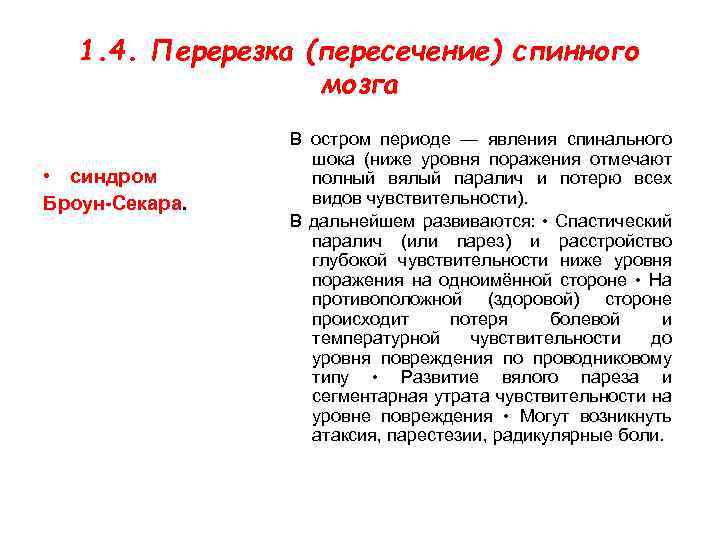 1.4. Перерезка (пересечение) спинного мозга

• синдром Броун-Секара.

В остром периоде — явления спинального шока (ниже уровня поражения отмечают полный вялый паралич и потерю всех видов чувствительности).

В дальнейшем развиваются: • Спастический паралич (или парез) и расстройство глубокой чувствительности ниже уровня поражения на одноимённой стороне • На противоположной (здоровой) стороне происходит потеря болевой и температурной чувствительности до уровня повреждения по проводниковому типу • Развитие вялого пареза и сегментарная утрата чувствительности на уровне повреждения • Могут возникнуть атаксия, парестезии, радикулярные боли.